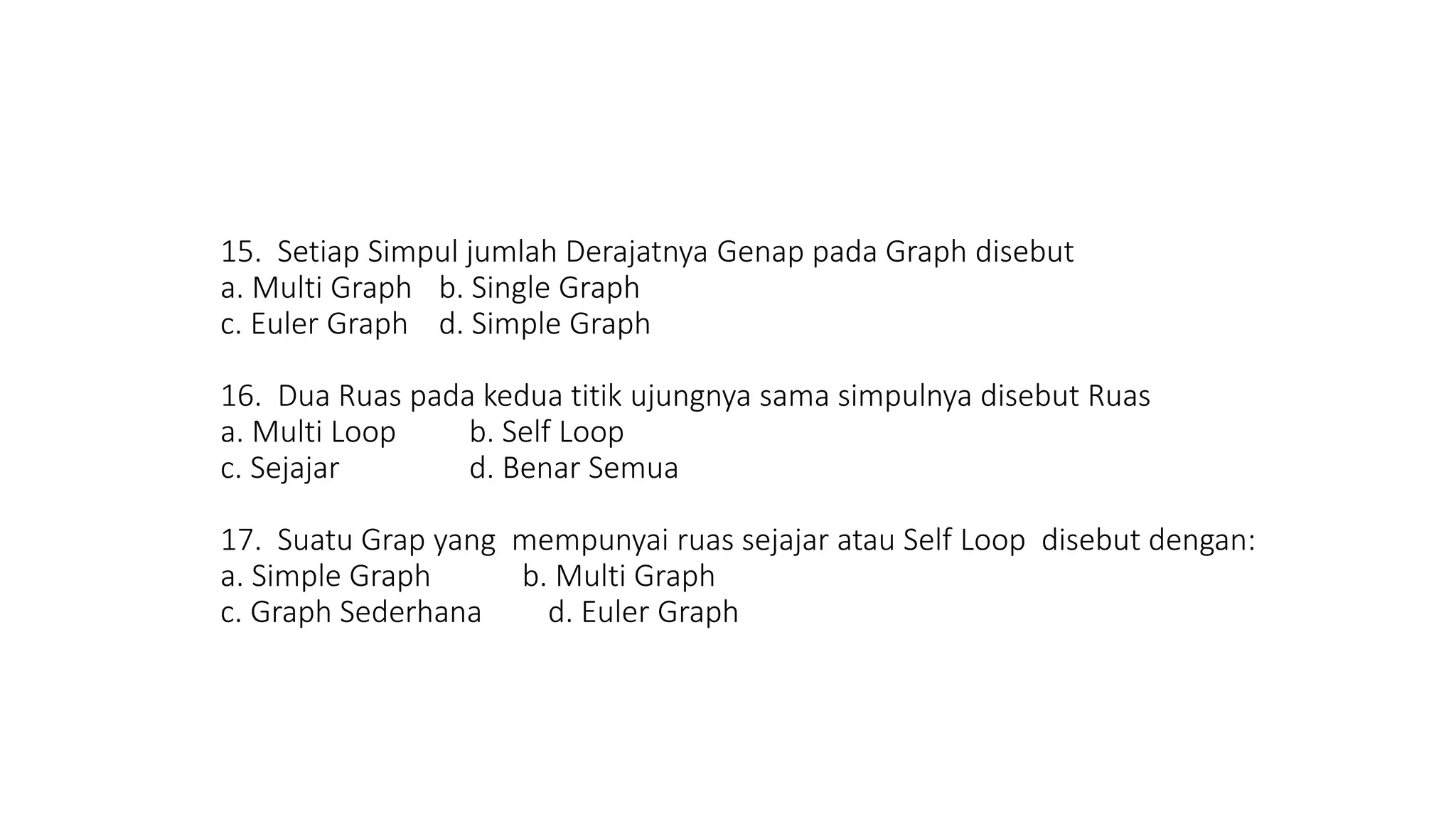 15. Setiap Simpul jumlah Derajatnya Genap pada Graph disebut
a. Multi Graph b. Single Graph
c. Euler Graph d. Simple Graph

16. Dua Ruas pada kedua titik ujungnya sama simpulnya disebut Ruas
a. Multi Loop b. Self Loop
c. Sejajar d. Benar Semua

17. Suatu Grap yang mempunyai ruas sejajar atau Self Loop disebut dengan:
a. Simple Graph b. Multi Graph
c. Graph Sederhana d. Euler Graph